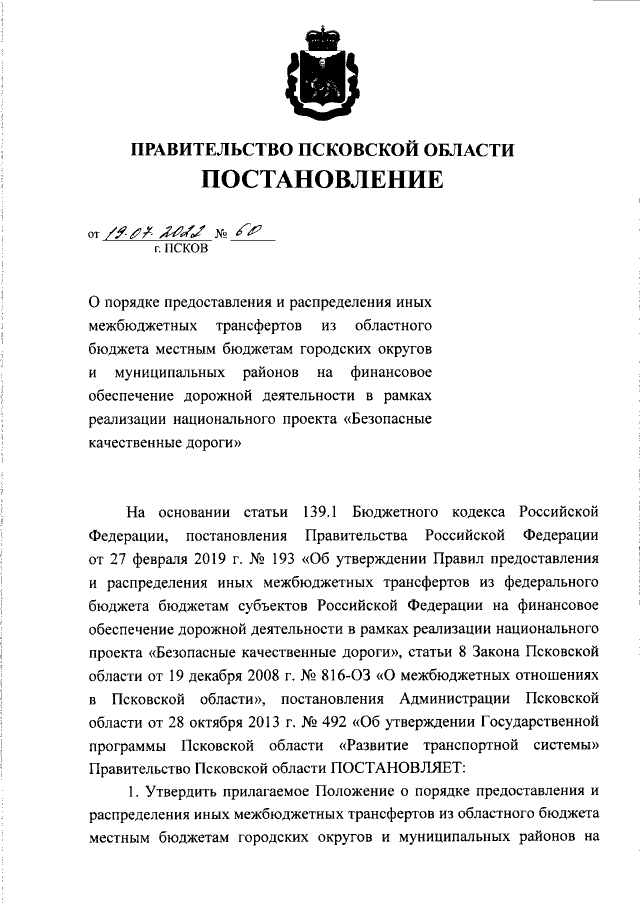 ПРАВИТЕЛЬСТВО ПСКОВСКОЙ ОБЛАСТИ
ПОСТАНОВЛЕНИЕ

от 19.07.2022 № 60
г. ПСКОВ

О порядке предоставления и распределения иных межбюджетных трансфертов из областного бюджета местным бюджетам городских округов и муниципальных районов на финансовое обеспечение дорожной деятельности в рамках реализации национального проекта «Безопасные качественные дороги»

На основании статьи 139.1 Бюджетного кодекса Российской Федерации, постановления Правительства Российской Федерации от 27 февраля 2019 г. № 193 «Об утверждении Правил предоставления и распределения иных межбюджетных трансфертов из федерального бюджета бюджетам субъектов Российской Федерации на финансовое обеспечение дорожной деятельности в рамках реализации национального проекта «Безопасные качественные дороги», статьи 8 Закона Псковской области от 19 декабря 2008 г. № 816-ОЗ «О межбюджетных отношениях в Псковской области», постановления Администрации Псковской области от 28 октября 2013 г. № 492 «Об утверждении Государственной программы Псковской области «Развитие транспортной системы» Правительство Псковской области ПОСТАНОВЛЯЕТ:

1. Утвердить прилагаемое Положение о порядке предоставления и распределения иных межбюджетных трансфертов из областного бюджета местным бюджетам городских округов и муниципальных районов на